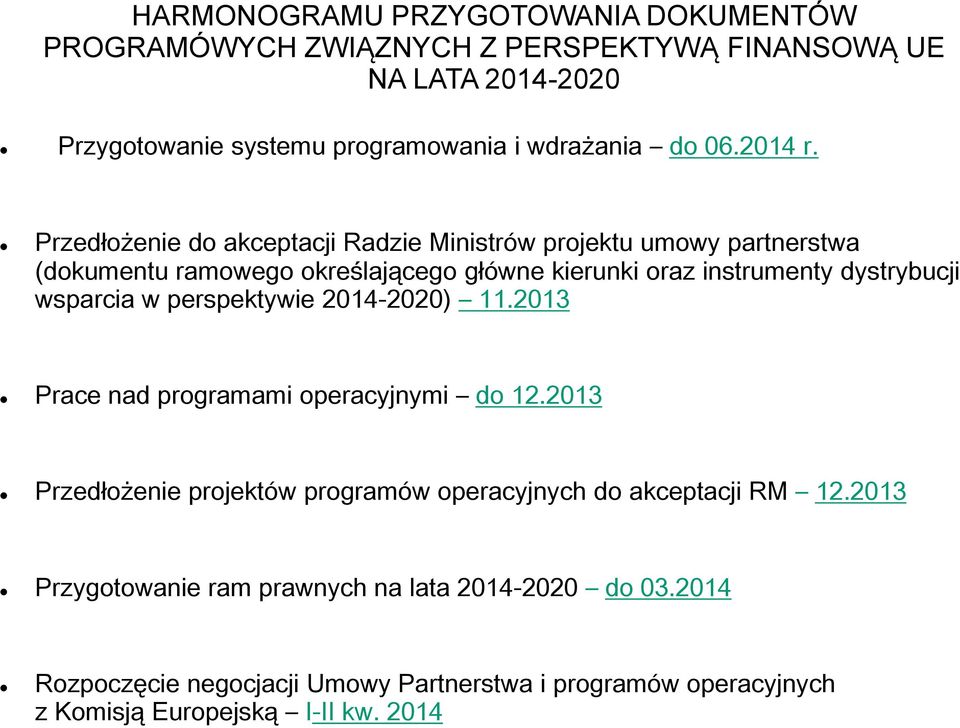 HARMONOGRAMU PRZYGOTOWANIA DOKUMENTÓW PROGRAMÓWYCH ZWIĄZNYCH Z PERSPEKTYWĄ FINANSOWĄ UE NA LATA 2014-2020

Przygotowanie systemu programowania i wdrażania – do 06.2014 r.

Przedłożenie do akceptacji Radzie Ministrów projektu umowy partnerstwa (dokumentu ramowego określającego główne kierunki oraz instrumenty dystrybucji wsparcia w perspektywie 2014-2020) – 11.2013

Prace nad programami operacyjnymi – do 12.2013

Przedłożenie projektów programów operacyjnych do akceptacji RM – 12.2013

Przygotowanie ram prawnych na lata 2014-2020 – do 03.2014

Rozpoczęcie negocjacji Umowy Partnerstwa i programów operacyjnych z Komisją Europejską – I-II kw. 2014